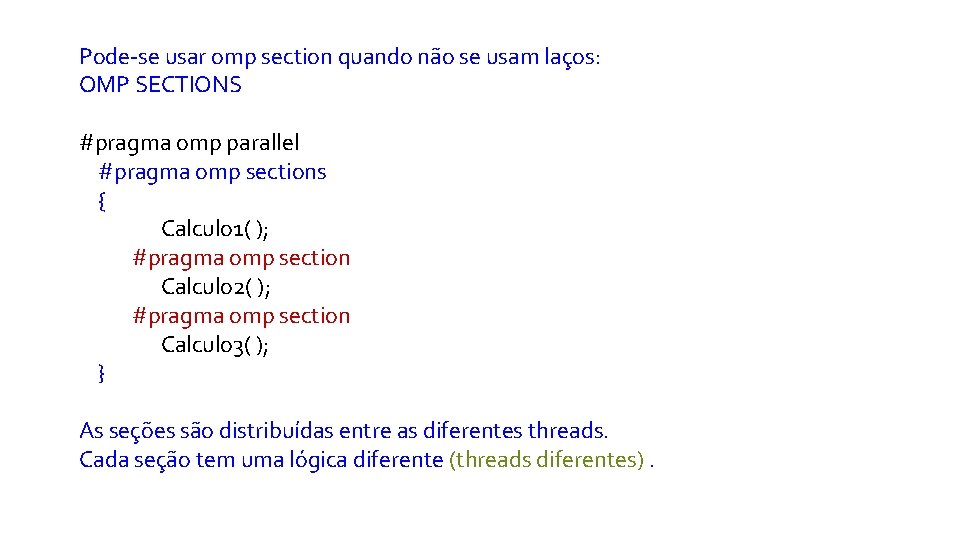 Pode-se usar omp section quando não se usam laços:
OMP SECTIONS

#pragma omp parallel
#pragma omp sections
{
Calculo1( );
#pragma omp section
Calculo2( );
#pragma omp section
Calculo3( );
}

As seções são distribuídas entre as diferentes threads.
Cada seção tem uma lógica diferente (threads diferentes) .